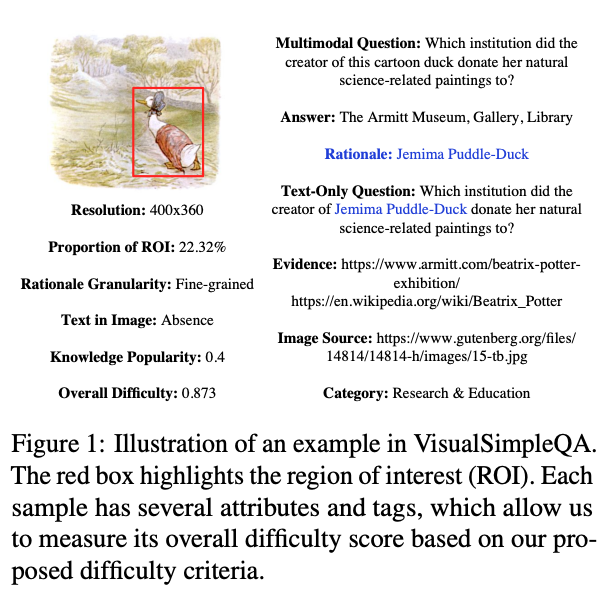 Resolution: 400x360

Proportion of ROI: 22.32%

Rationale Granularity: Fine-grained

Text in Image: Absence

Knowledge Popularity: 0.4

Overall Difficulty: 0.873

Multimodal Question: Which institution did the creator of this cartoon duck donate her natural science-related paintings to?

Answer: The Armitt Museum, Gallery, Library

Rationale: Jemima Puddle-Duck

Text-Only Question: Which institution did the creator of Jemima Puddle-Duck donate her natural science-related paintings to?

Evidence: https://www.armitt.com/beatrix-potter-exhibition/ https://en.wikipedia.org/wiki/Beatrix_Potter

Image Source: https://www.gutenberg.org/files/14814/14814-h/images/15-tb.jpg

Category: Research & Education

Figure 1: Illustration of an example in VisualSimpleQA. The red box highlights the region of interest (ROI). Each sample has several attributes and tags, which allow us to measure its overall difficulty score based on our proposed difficulty criteria.